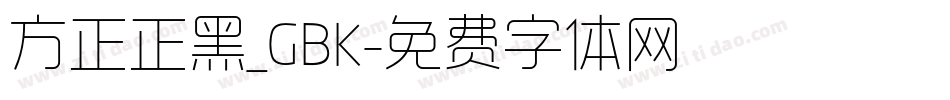 方正正黑_GBK-免费字体网